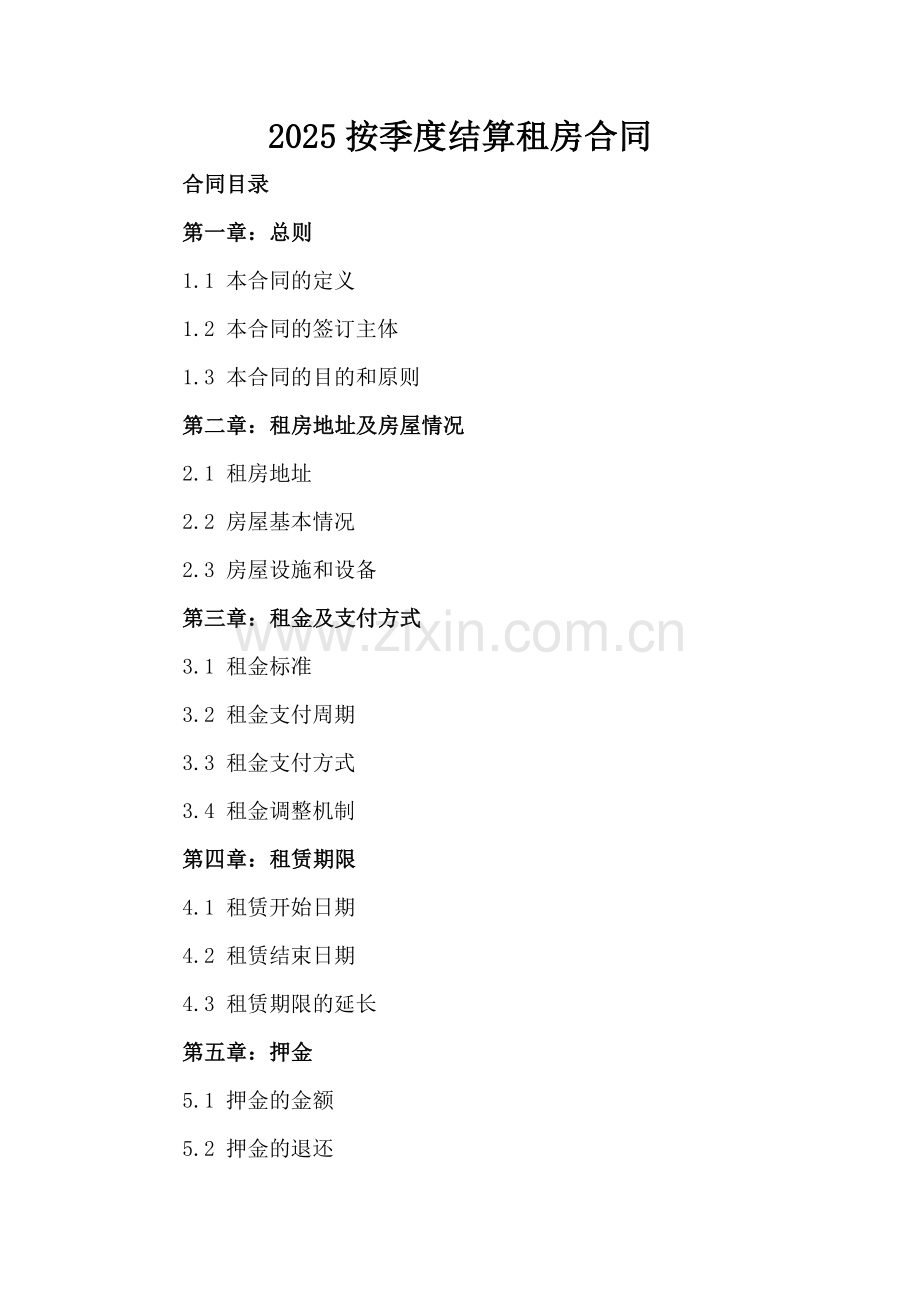 2025 按季度结算租房合同

合同目录

第一章：总则

1.1 本合同的定义

1.2 本合同的签订主体

1.3 本合同的目的和原则

第二章：租房地址及房屋情况

2.1 租房地址

2.2 房屋基本情况

2.3 房屋设施和设备

第三章：租金及支付方式

www.zixin.com.cn

3.1 租金标准

3.2 租金支付周期

3.3 租金支付方式

3.4 租金调整机制

第四章：租赁期限

4.1 租赁开始日期

4.2 租赁结束日期

4.3 租赁期限的延长

第五章：押金

5.1 押金的金额

5.2 押金的退还